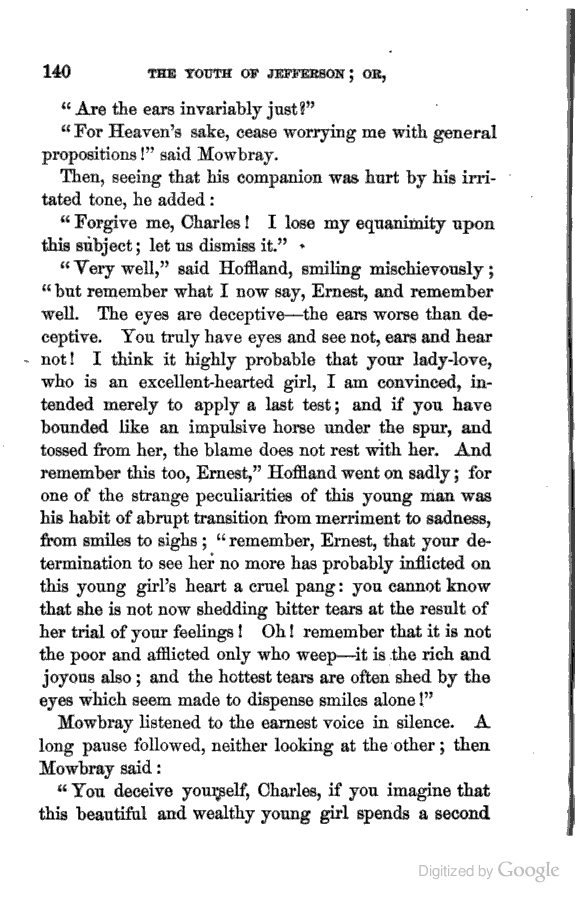 140 THE YOUTH OF JEFFERSON; OR,

"Are the ears invariably just?"

"For Heaven's sake, cease worrying me with general propositions!" said Mowbray.

Then, seeing that his companion was hurt by his irritated tone, he added:

"Forgive me, Charles! I lose my equanimity upon this subject; let us dismiss it."

"Very well," said Hoffland, smiling mischievously; "but remember what I now say, Ernest, and remember well. The eyes are deceptive—the ears worse than deceptive. You truly have eyes and see not, ears and hear not! I think it highly probable that your lady-love, who is an excellent-hearted girl, I am convinced, intended merely to apply a last test; and if you have bounded like an impulsive horse under the spur, and tossed from her, the blame does not rest with her. And remember this too, Ernest," Hoffland went on sadly; for one of the strange peculiarities of this young man was his habit of abrupt transition from merriment to sadness, from smiles to sighs; "remember, Ernest, that your determination to see her no more has probably inflicted on this young girl's heart a cruel pang: you cannot know that she is not now shedding bitter tears at the result of her trial of your feelings! Oh! remember that it is not the poor and afflicted only who weep—it is the rich and joyous also; and the hottest tears are often shed by the eyes which seem made to dispense smiles alone!"

Mowbray listened to the earnest voice in silence. A long pause followed, neither looking at the other; then Mowbray said:

"You deceive yourself, Charles, if you imagine that this beautiful and wealthy young girl spends a second

Digitized by Google